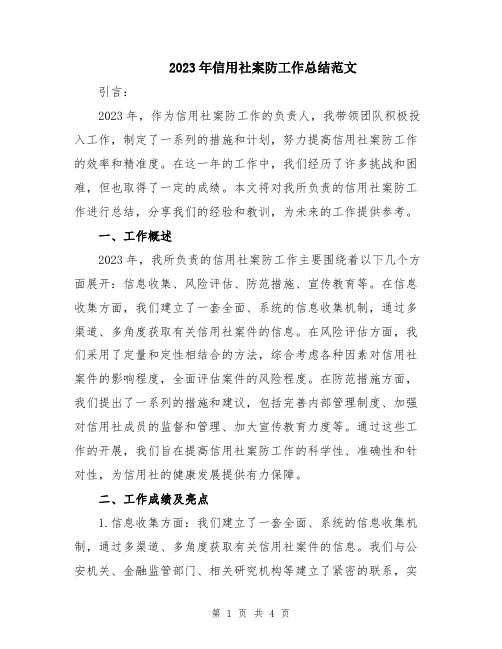 2023年信用社案防工作总结范文

引言：

2023年，作为信用社案防工作的负责人，我带领团队积极投入工作，制定了一系列的措施和计划，努力提高信用社案防工作的效率和精准度。在这一年的工作中，我们经历了许多挑战和困难，但也取得了一定的成绩。本文将对我所负责的信用社案防工作进行总结，分享我们的经验和教训，为未来的工作提供参考。

一、工作概述

2023年，我所负责的信用社案防工作主要围绕着以下几个方面展开：信息收集、风险评估、防范措施、宣传教育等。在信息收集方面，我们建立了一套全面、系统的信息收集机制，通过多渠道、多角度获取有关信用社案件的信息。在风险评估方面，我们采用了定量和定性相结合的方法，综合考虑各种因素对信用社案件的影响程度，全面评估案件的风险程度。在防范措施方面，我们提出了一系列的措施和建议，包括完善内部管理制度、加强对信用社成员的监督和管理、加大宣传教育力度等。通过这些工作的开展，我们旨在提高信用社案防工作的科学性、准确性和针对性，为信用社的健康发展提供有力保障。

二、工作成绩及亮点

1.信息收集方面：我们建立了一套全面、系统的信息收集机制，通过多渠道、多角度获取有关信用社案件的信息。我们与公安机关、金融监管部门、相关研究机构等建立了紧密的联系，实

第 1 页 共 4 页